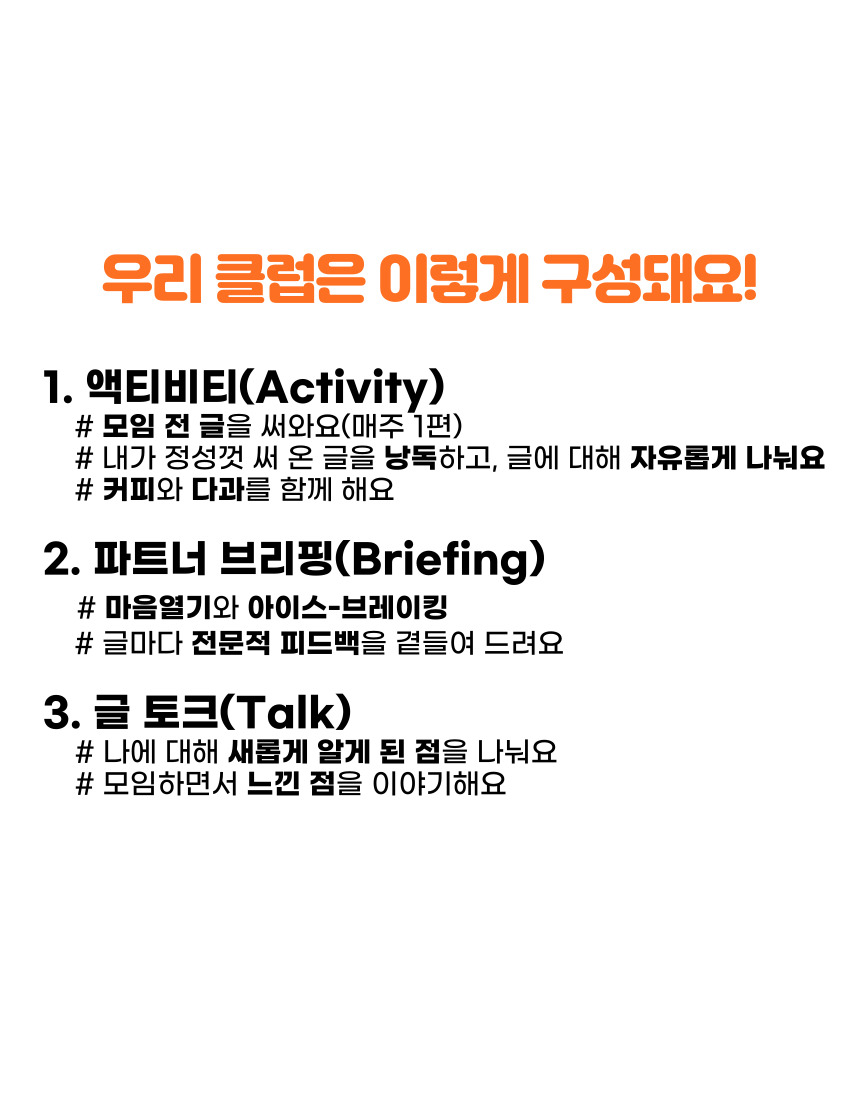 우리 클럽은 이렇게 구성돼요!

1. 액티비티(Activity)
# 모임 전 글을 써와요(매주 1편)
# 내가 정성껏 써 온 글을 낭독하고, 글에 대해 자유롭게 나눠요
# 커피와 다과를 함께 해요

2. 파트너 브리핑(Briefing)
# 마음열기와 아이스-브레이킹
# 글마다 전문적 피드백을 곁들여 드려요

3. 글 토크(Talk)
# 나에 대해 새롭게 알게 된 점을 나눠요
# 모임하면서 느낀 점을 이야기해요